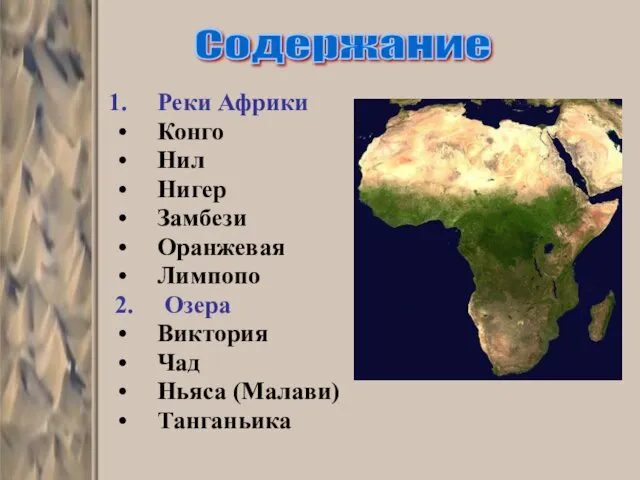 Содержание

1. Реки Африки
• Конго
• Нил
• Нигер
• Замбези
• Оранжевая
• Лимпопо
2. Озера
• Виктория
• Чад
• Ньяса (Малави)
• Танганьика